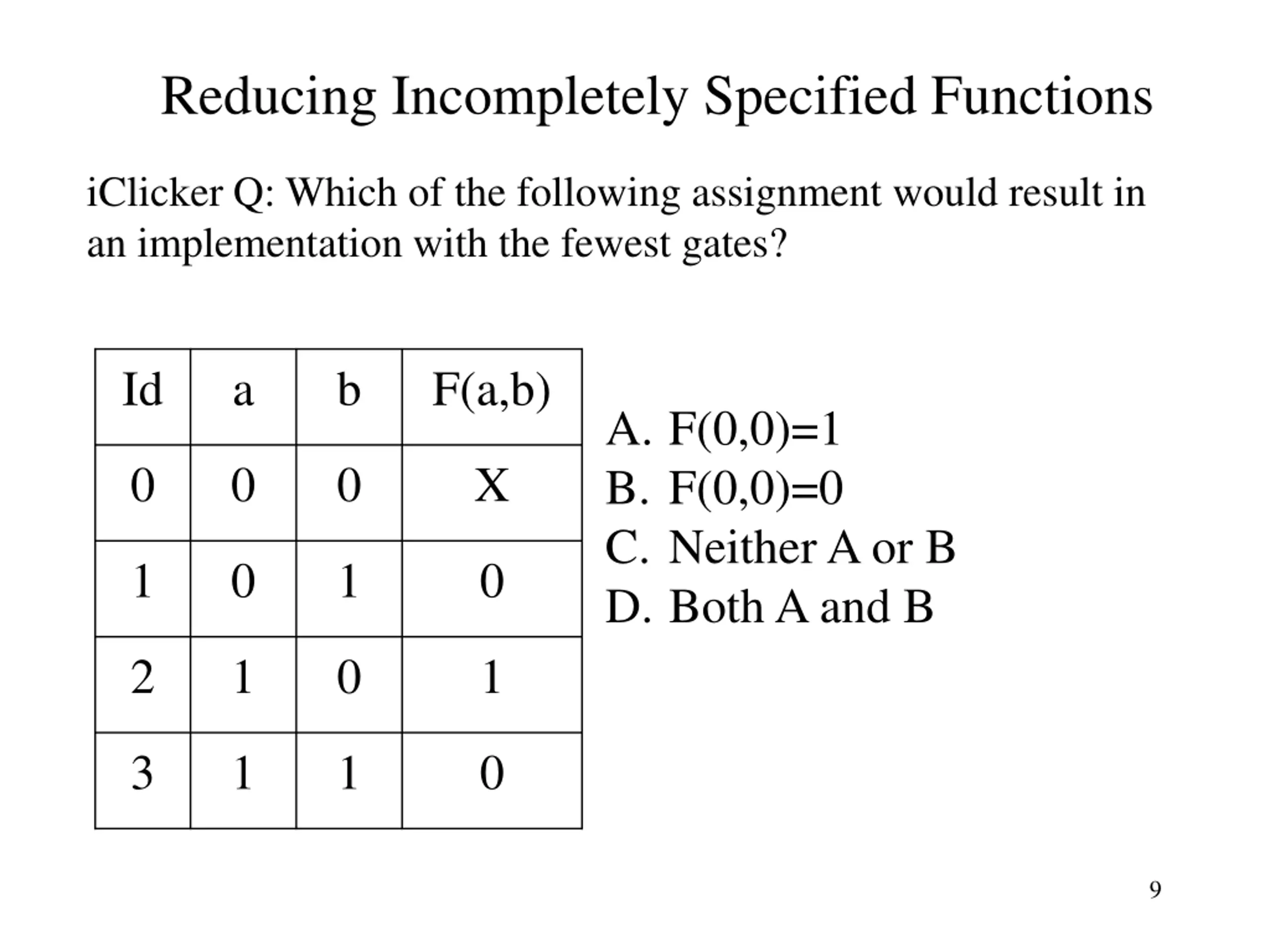 Reducing Incompletely Specified Functions

iClicker Q: Which of the following assignment would result in an implementation with the fewest gates?

| Id | a | b | F(a,b) |
|---|---|---|---|
| 0 | 0 | 0 | X |
| 1 | 0 | 1 | 0 |
| 2 | 1 | 0 | 1 |
| 3 | 1 | 1 | 0 |

A. F(0,0)=1
B. F(0,0)=0
C. Neither A or B
D. Both A and B

9